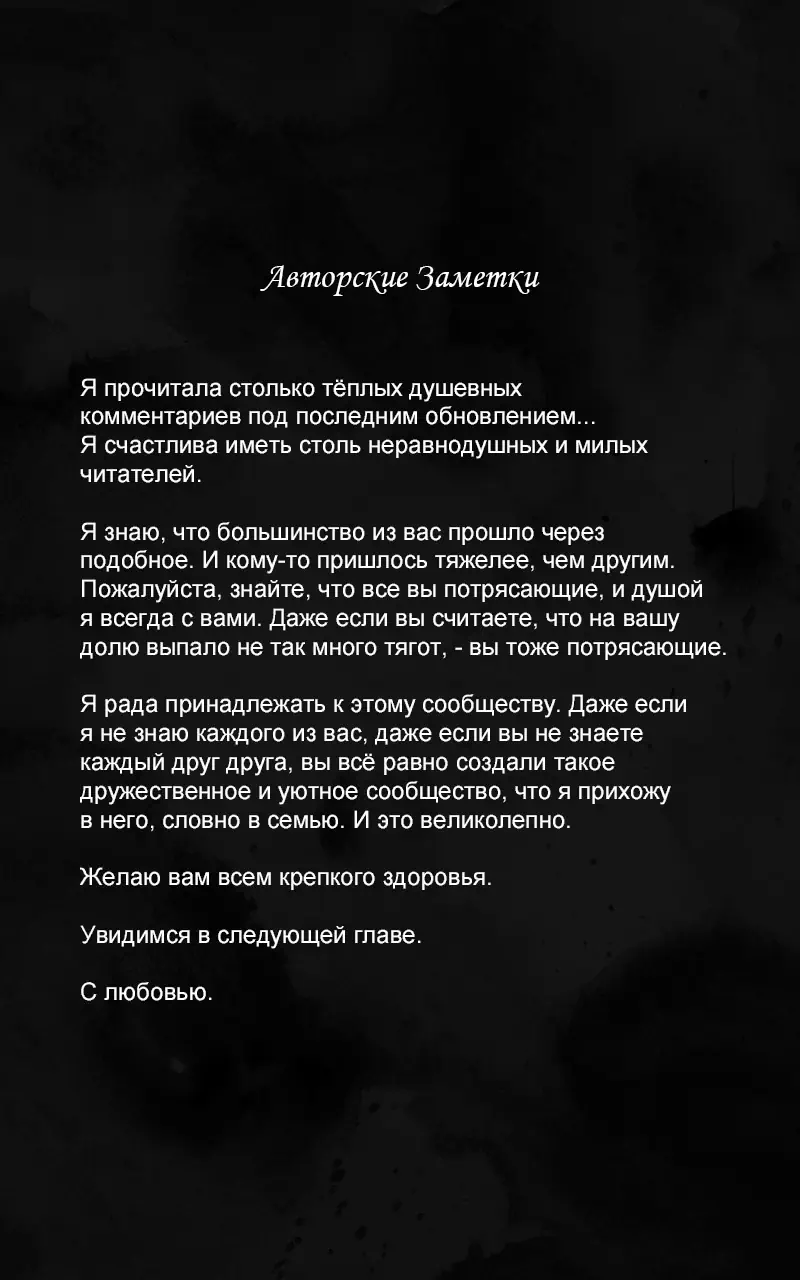 Авторские Заметки

Я прочитала столько тёплых душевных комментариев под последним обновлением... Я счастлива иметь столь неравнодушных и милых читателей.

Я знаю, что большинство из вас прошло через подобное. И кому-то пришлось тяжелее, чем другим. Пожалуйста, знайте, что все вы потрясающие, и душой я всегда с вами. Даже если вы считаете, что на вашу долю выпало не так много тягот, - вы тоже потрясающие.

Я рада принадлежать к этому сообществу. Даже если я не знаю каждого из вас, даже если вы не знаете каждый друг друга, вы всё равно создали такое дружественное и уютное сообщество, что я прихожу в него, словно в семью. И это великолепно.

Желаю вам всем крепкого здоровья.

Увидимся в следующей главе.

С любовью.